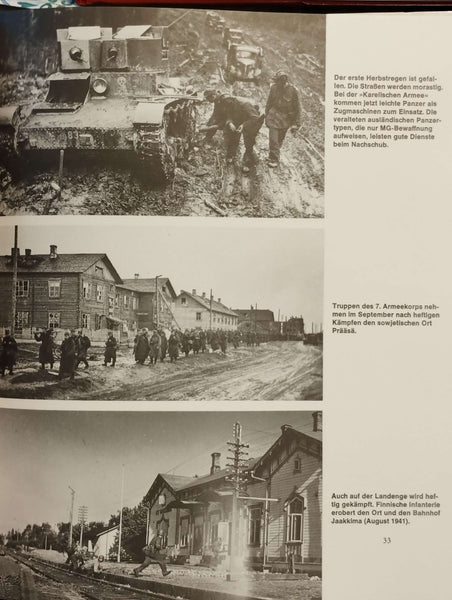 Der erste Herbstregen ist gefallen. Die Straßen werden morastig. Bei der »Karelischen Armee« kommen jetzt leichte Panzer als Zugmaschinen zum Einsatz. Die veralteten ausländischen Panzertypen, die nur MG-Bewaffnung aufweisen, leisten gute Dienste beim Nachschub.

Truppen des 7. Armeekorps nehmen im September nach heftigen Kämpfen den sowjetischen Ort Prääsä.

Auch auf der Landenge wird heftig gekämpft. Finnische Infanterie erobert den Ort und den Bahnhof Jaakkima (August 1941).

33